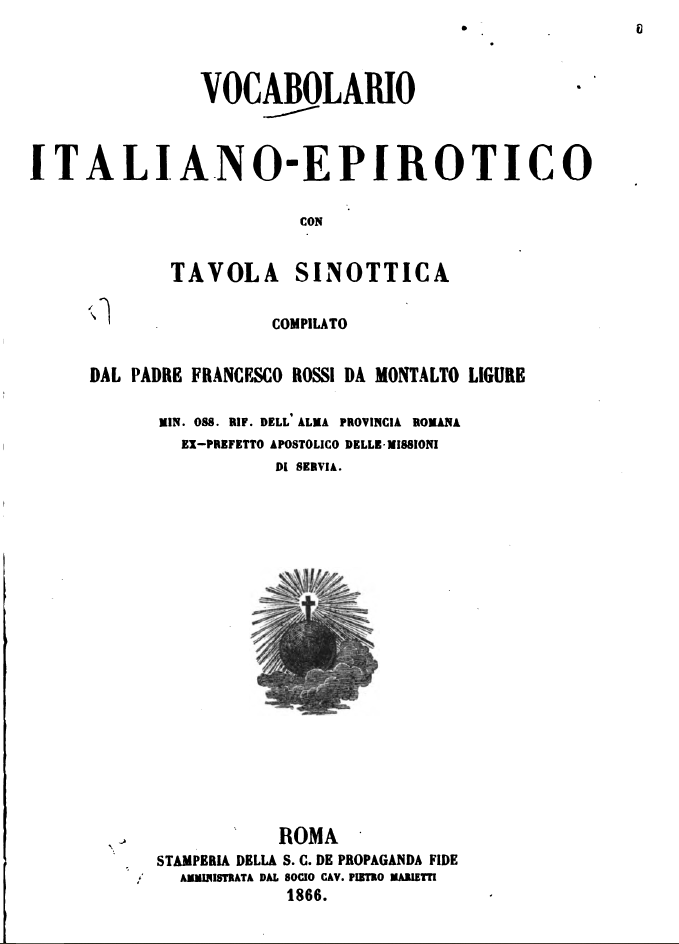 VOCABOLARIO

ITALIANO-EPIROTICO

CON

TAVOLA SINOTTICA

COMPILATO

DAL PADRE FRANCESCO ROSSI DA MONTALTO LIGURE

MIN. OSS. RIF. DELL' ALMA PROVINCIA ROMANA
EX-PREFETTO APOSTOLICO DELLE MISSIONI
DI SERVIA.

ROMA
STAMPERIA DELLA S. C. DE PROPAGANDA FIDE
AMMINISTRATA DAL SOCIO CAV. PIETRO MARIETTI
1866.